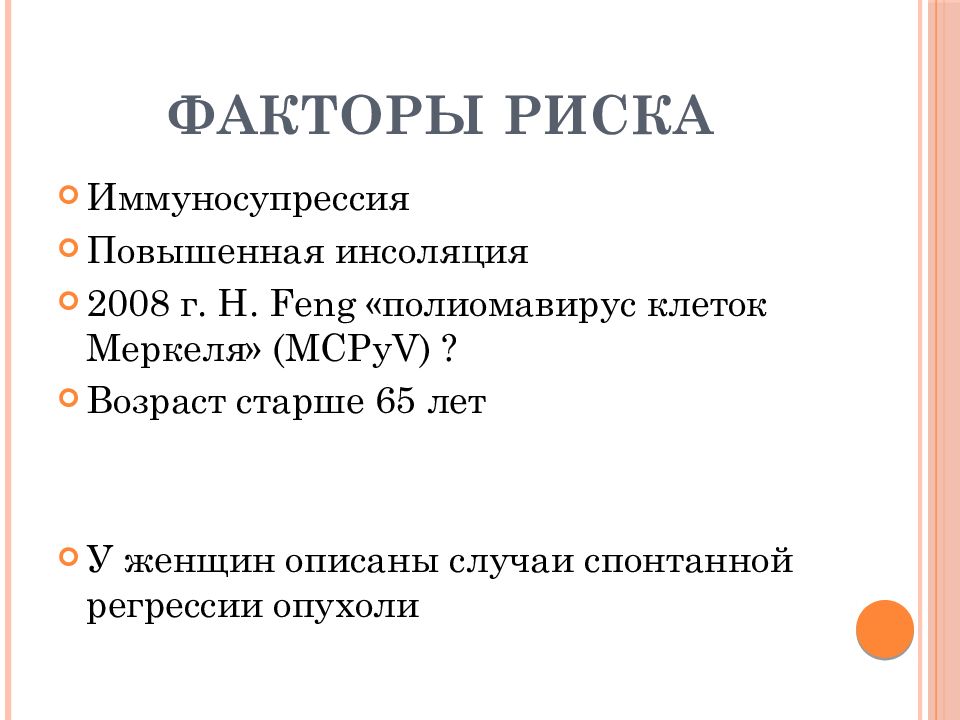 ФАКТОРЫ РИСКА

Иммуносупрессия

Повышенная инсоляция

2008 г. H. Feng «полиомавирус клеток Меркеля» (MCPyV) ?

Возраст старше 65 лет

У женщин описаны случаи спонтанной регрессии опухоли